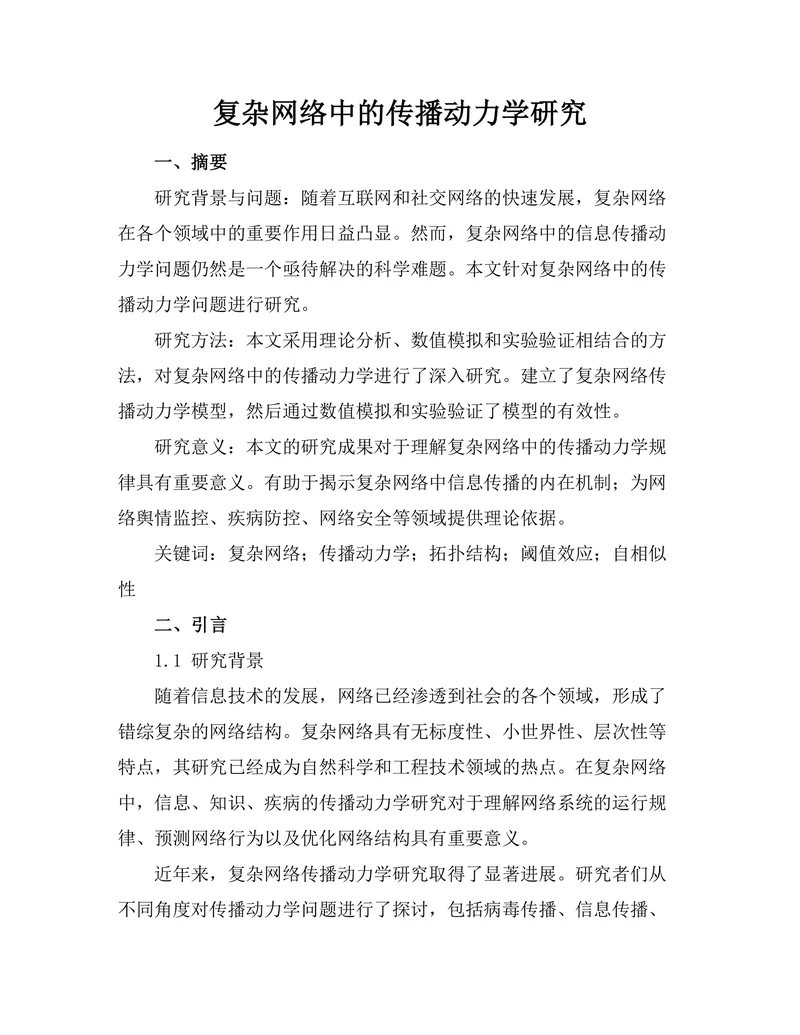 复杂网络中的传播动力学研究

一、摘要

研究背景与问题：随着互联网和社交网络的快速发展，复杂网络在各个领域中的重要作用日益凸显。然而，复杂网络中的信息传播动力学问题仍然是一个亟待解决的科学难题。本文针对复杂网络中的传播动力学问题进行研究。

研究方法：本文采用理论分析、数值模拟和实验验证相结合的方法，对复杂网络中的传播动力学进行了深入研究。建立了复杂网络传播动力学模型，然后通过数值模拟和实验验证了模型的有效性。

研究意义：本文的研究成果对于理解复杂网络中的传播动力学规律具有重要意义。有助于揭示复杂网络中信息传播的内在机制；为网络舆情监控、疾病防控、网络安全等领域提供理论依据。

关键词：复杂网络；传播动力学；拓扑结构；阈值效应；自相似性

二、引言

1.1 研究背景

随着信息技术的发展，网络已经渗透到社会的各个领域，形成了错综复杂的网络结构。复杂网络具有无标度性、小世界性、层次性等特点，其研究已经成为自然科学和工程技术领域的热点。在复杂网络中，信息、知识、疾病的传播动力学研究对于理解网络系统的运行规律、预测网络行为以及优化网络结构具有重要意义。

近年来，复杂网络传播动力学研究取得了显著进展。研究者们从不同角度对传播动力学问题进行了探讨，包括病毒传播、信息传播、